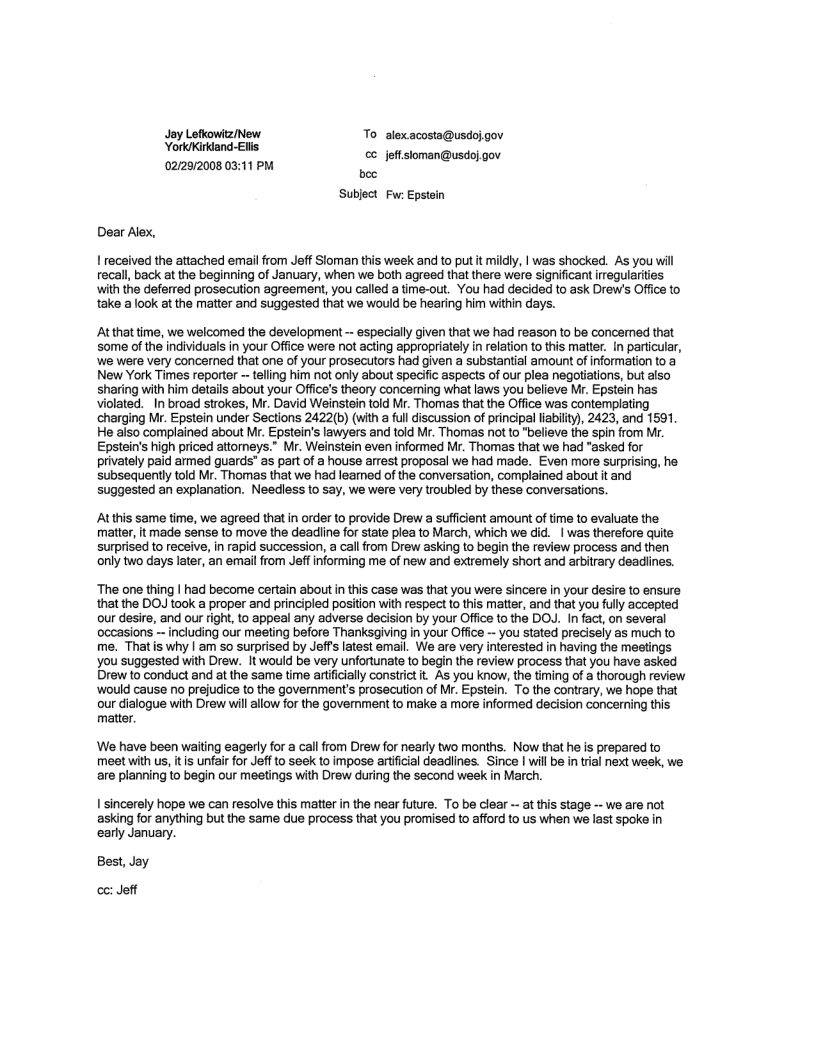 Jay Lefkowitz/New York/Kirkland-Ellis

02/29/2008 03:11 PM

To alex.acosta@usdoj.gov

cc jeff.sloman@usdoj.gov

bcc

Subject Fw: Epstein

Dear Alex,

I received the attached email from Jeff Sloman this week and to put it mildly, I was shocked. As you will recall, back at the beginning of January, when we both agreed that there were significant irregularities with the deferred prosecution agreement, you called a time-out. You had decided to ask Drew's Office to take a look at the matter and suggested that we would be hearing him within days.

At that time, we welcomed the development -- especially given that we had reason to be concerned that some of the individuals in your Office were not acting appropriately in relation to this matter. In particular, we were very concerned that one of your prosecutors had given a substantial amount of information to a New York Times reporter -- telling him not only about specific aspects of our plea negotiations, but also sharing with him details about your Office's theory concerning what laws you believe Mr. Epstein has violated. In broad strokes, Mr. David Weinstein told Mr. Thomas that the Office was contemplating charging Mr. Epstein under Sections 2422(b) (with a full discussion of principal liability), 2423, and 1591. He also complained about Mr. Epstein's lawyers and told Mr. Thomas not to "believe the spin from Mr. Epstein's high priced attorneys." Mr. Weinstein even informed Mr. Thomas that we had "asked for privately paid armed guards" as part of a house arrest proposal we had made. Even more surprising, he subsequently told Mr. Thomas that we had learned of the conversation, complained about it and suggested an explanation. Needless to say, we were very troubled by these conversations.

At this same time, we agreed that in order to provide Drew a sufficient amount of time to evaluate the matter, it made sense to move the deadline for state plea to March, which we did. I was therefore quite surprised to receive, in rapid succession, a call from Drew asking to begin the review process and then only two days later, an email from Jeff informing me of new and extremely short and arbitrary deadlines.

The one thing I had become certain about in this case was that you were sincere in your desire to ensure that the DOJ took a proper and principled position with respect to this matter, and that you fully accepted our desire, and our right, to appeal any adverse decision by your Office to the DOJ. In fact, on several occasions -- including our meeting before Thanksgiving in your Office -- you stated precisely as much to me. That is why I am so surprised by Jeff's latest email. We are very interested in having the meetings you suggested with Drew. It would be very unfortunate to begin the review process that you have asked Drew to conduct and at the same time artificially constrict it. As you know, the timing of a thorough review would cause no prejudice to the government's prosecution of Mr. Epstein. To the contrary, we hope that our dialogue with Drew will allow for the government to make a more informed decision concerning this matter.

We have been waiting eagerly for a call from Drew for nearly two months. Now that he is prepared to meet with us, it is unfair for Jeff to seek to impose artificial deadlines. Since I will be in trial next week, we are planning to begin our meetings with Drew during the second week in March.

I sincerely hope we can resolve this matter in the near future. To be clear -- at this stage -- we are not asking for anything but the same due process that you promised to afford to us when we last spoke in early January.

Best, Jay

cc: Jeff